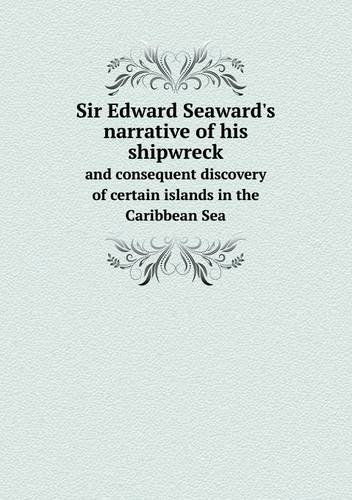 Sir Edward Seaward's narrative of his shipwreck

and consequent discovery of certain islands in the Caribbean Sea